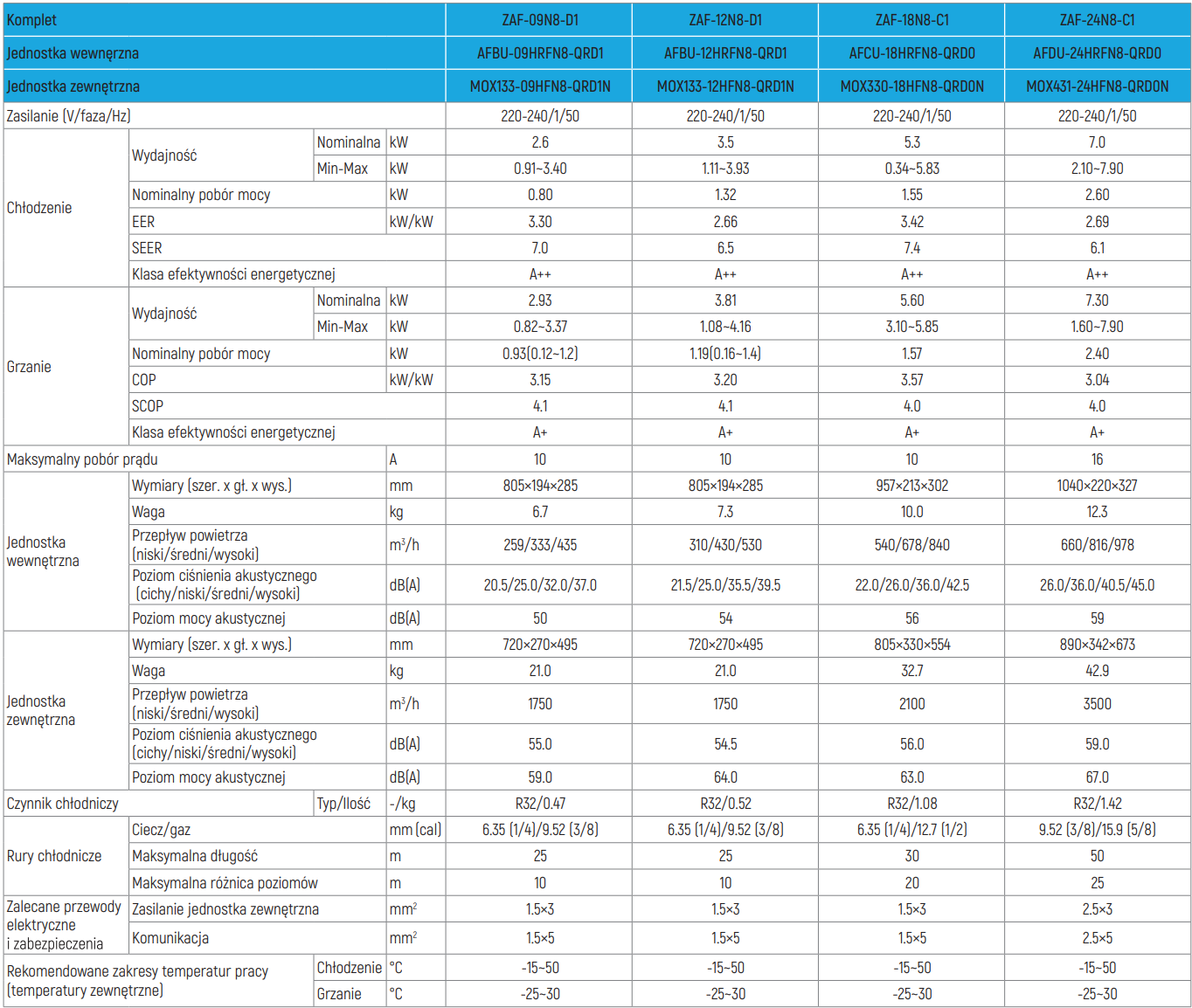 | Komplet | | | | ZAF-09N8-D1 | ZAF-12N8-D1 | ZAF-18N8-C1 | ZAF-24N8-C1 |
|---|---|---|---|---|---|---|---|
| Jednostka wewnęrzna | | | | AFBU-09HRFN8-QRD1 | AFBU-12HRFN8-QRD1 | AFCU-18HRFN8-QRD0 | AFDU-24HRFN8-QRD0 |
| Jednostka zewnętrzna | | | | MOX133-09HFN8-QRD1N | MOX133-12HFN8-QRD1N | MOX330-18HFN8-QRD0N | MOX431-24HFN8-QRD0N |
| Zasilanie (V/faza/Hz) | | | | 220-240/1/50 | 220-240/1/50 | 220-240/1/50 | 220-240/1/50 |
| Chłodzenie | Wydajność | Nominalna | kW | 2.6 | 3.5 | 5.3 | 7.0 |
| | | Min-Max | kW | 0.91~3.40 | 1.11~3.93 | 0.34~5.83 | 2.10~7.90 |
| | Nominalny pobór mocy | | kW | 0.80 | 1.32 | 1.55 | 2.60 |
| | EER | | kW/kW | 3.30 | 2.66 | 3.42 | 2.69 |
| | SEER | | | 7.0 | 6.5 | 7.4 | 6.1 |
| | Klasa efektywności energetycznej | | | A++ | A++ | A++ | A++ |
| Grzanie | Wydajność | Nominalna | kW | 2.93 | 3.81 | 5.60 | 7.30 |
| | | Min-Max | kW | 0.82~3.37 | 1.08~4.16 | 3.10~5.85 | 1.60~7.90 |
| | Nominalny pobór mocy | | kW | 0.93(0.12~1.2) | 1.19(0.16~1.4) | 1.57 | 2.40 |
| | COP | | kW/kW | 3.15 | 3.20 | 3.57 | 3.04 |
| | SCOP | | | 4.1 | 4.1 | 4.0 | 4.0 |
| | Klasa efektywności energetycznej | | | A+ | A+ | A+ | A+ |
| Maksymalny pobór prądu | | | A | 10 | 10 | 10 | 16 |
| Jednostka wewnętrzna | Wymiary (szer. x gł. x wys.) | | mm | 805×194×285 | 805×194×285 | 957×213×302 | 1040×220×327 |
| | Waga | | kg | 6.7 | 7.3 | 10.0 | 12.3 |
| | Przepływ powietrza (niski/średni/wysoki) | | $m^3/h$ | 259/333/435 | 310/430/530 | 540/678/840 | 660/816/978 |
| | Poziom ciśnienia akustycznego (cichy/niski/średni/wysoki) | | dB(A) | 20.5/25.0/32.0/37.0 | 21.5/25.0/35.5/39.5 | 22.0/26.0/36.0/42.5 | 26.0/36.0/40.5/45.0 |
| | Poziom mocy akustycznej | | dB(A) | 50 | 54 | 56 | 59 |
| Jednostka zewnętrzna | Wymiary (szer. x gł. x wys.) | | mm | 720×270×495 | 720×270×495 | 805×330×554 | 890×342×673 |
| | Waga | | kg | 21.0 | 21.0 | 32.7 | 42.9 |
| | Przepływ powietrza (niski/średni/wysoki) | | $m^3/h$ | 1750 | 1750 | 2100 | 3500 |
| | Poziom ciśnienia akustycznego (cichy/niski/średni/wysoki) | | dB(A) | 55.0 | 54.5 | 56.0 | 59.0 |
| | Poziom mocy akustycznej | | dB(A) | 59.0 | 64.0 | 63.0 | 67.0 |
| Czynnik chłodniczy | | Typ/Ilość | -/kg | R32/0.47 | R32/0.52 | R32/1.08 | R32/1.42 |
| Rury chłodnicze | Ciecz/gaz | | mm (cal) | 6.35 (1/4)/9.52 (3/8) | 6.35 (1/4)/9.52 (3/8) | 6.35 (1/4)/12.7 (1/2) | 9.52 (3/8)/15.9 (5/8) |
| | Maksymalna długość | | m | 25 | 25 | 30 | 50 |
| | Maksymalna różnica poziomów | | m | 10 | 10 | 20 | 25 |
| Zalecane przewody elektryczne i zabezpieczenia | Zasilanie jednostka zewnętrzna | | $mm^2$ | 1.5×3 | 1.5×3 | 1.5×3 | 2.5×3 |
| | Komunikacja | | $mm^2$ | 1.5×5 | 1.5×5 | 1.5×5 | 2.5×5 |
| Rekomendowane zakresy temperatur pracy (temperatury zewnętrzne) | | Chłodzenie | °C | -15~50 | -15~50 | -15~50 | -15~50 |
| | | Grzanie | °C | -25~30 | -25~30 | -25~30 | -25~30 |